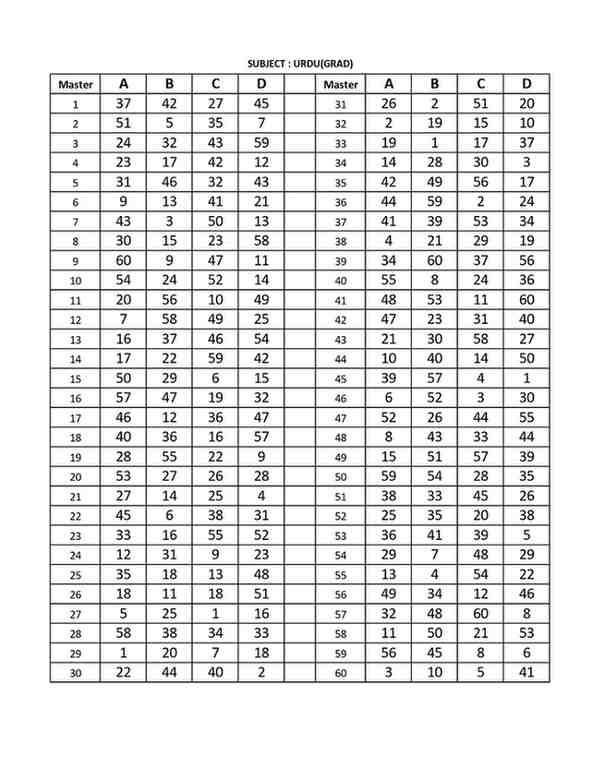 SUBJECT : URDU(GRAD)

| Master | A | B | C | D | | Master | A | B | C | D |
|---|---|---|---|---|---|---|---|---|---|---|
| 1 | 37 | 42 | 27 | 45 | | 31 | 26 | 2 | 51 | 20 |
| 2 | 51 | 5 | 35 | 7 | | 32 | 2 | 19 | 15 | 10 |
| 3 | 24 | 32 | 43 | 59 | | 33 | 19 | 1 | 17 | 37 |
| 4 | 23 | 17 | 42 | 12 | | 34 | 14 | 28 | 30 | 3 |
| 5 | 31 | 46 | 32 | 43 | | 35 | 42 | 49 | 56 | 17 |
| 6 | 9 | 13 | 41 | 21 | | 36 | 44 | 59 | 2 | 24 |
| 7 | 43 | 3 | 50 | 13 | | 37 | 41 | 39 | 53 | 34 |
| 8 | 30 | 15 | 23 | 58 | | 38 | 4 | 21 | 29 | 19 |
| 9 | 60 | 9 | 47 | 11 | | 39 | 34 | 60 | 37 | 56 |
| 10 | 54 | 24 | 52 | 14 | | 40 | 55 | 8 | 24 | 36 |
| 11 | 20 | 56 | 10 | 49 | | 41 | 48 | 53 | 11 | 60 |
| 12 | 7 | 58 | 49 | 25 | | 42 | 47 | 23 | 31 | 40 |
| 13 | 16 | 37 | 46 | 54 | | 43 | 21 | 30 | 58 | 27 |
| 14 | 17 | 22 | 59 | 42 | | 44 | 10 | 40 | 14 | 50 |
| 15 | 50 | 29 | 6 | 15 | | 45 | 39 | 57 | 4 | 1 |
| 16 | 57 | 47 | 19 | 32 | | 46 | 6 | 52 | 3 | 30 |
| 17 | 46 | 12 | 36 | 47 | | 47 | 52 | 26 | 44 | 55 |
| 18 | 40 | 36 | 16 | 57 | | 48 | 8 | 43 | 33 | 44 |
| 19 | 28 | 55 | 22 | 9 | | 49 | 15 | 51 | 57 | 39 |
| 20 | 53 | 27 | 26 | 28 | | 50 | 59 | 54 | 28 | 35 |
| 21 | 27 | 14 | 25 | 4 | | 51 | 38 | 33 | 45 | 26 |
| 22 | 45 | 6 | 38 | 31 | | 52 | 25 | 35 | 20 | 38 |
| 23 | 33 | 16 | 55 | 52 | | 53 | 36 | 41 | 39 | 5 |
| 24 | 12 | 31 | 9 | 23 | | 54 | 29 | 7 | 48 | 29 |
| 25 | 35 | 18 | 13 | 48 | | 55 | 13 | 4 | 54 | 22 |
| 26 | 18 | 11 | 18 | 51 | | 56 | 49 | 34 | 12 | 46 |
| 27 | 5 | 25 | 1 | 16 | | 57 | 32 | 48 | 60 | 8 |
| 28 | 58 | 38 | 34 | 33 | | 58 | 11 | 50 | 21 | 53 |
| 29 | 1 | 20 | 7 | 18 | | 59 | 56 | 45 | 8 | 6 |
| 30 | 22 | 44 | 40 | 2 | | 60 | 3 | 10 | 5 | 41 |